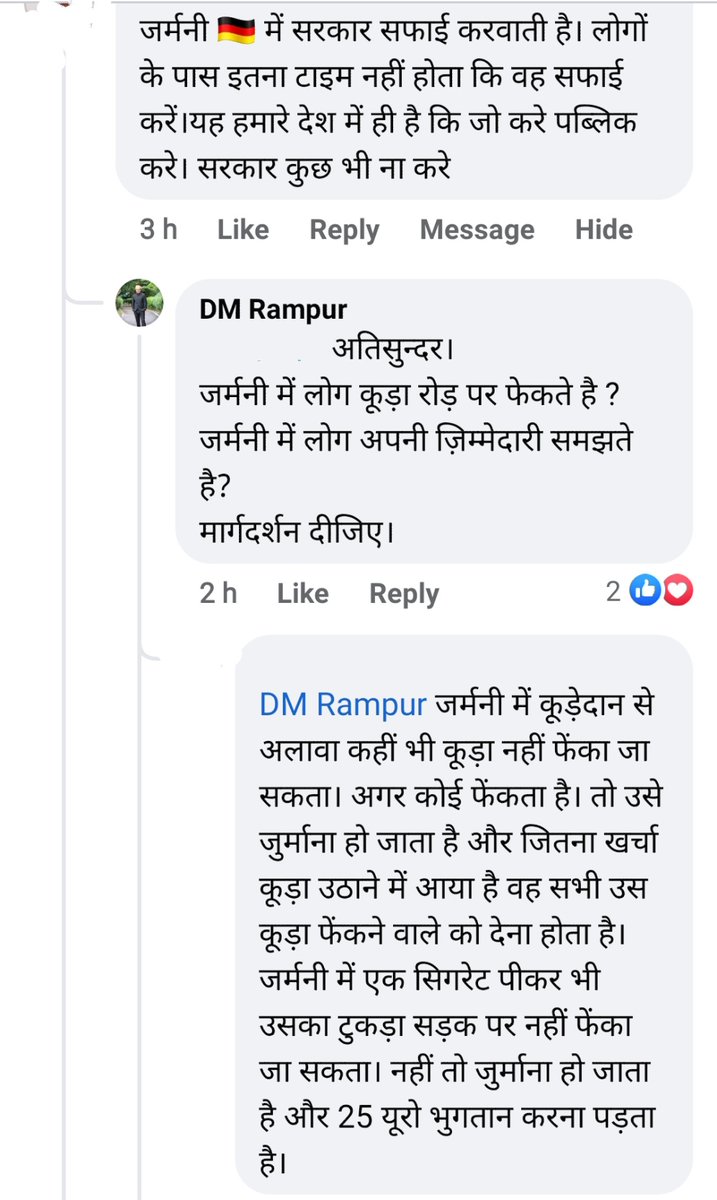 जर्मनी 🇩🇪 में सरकार सफाई करवाती है। लोगों के पास इतना टाइम नहीं होता कि वह सफाई करें।यह हमारे देश में ही है कि जो करे पब्लिक करे। सरकार कुछ भी ना करे

3 h Like Reply Message Hide

DM Rampur
अतिसुन्दर।
जर्मनी में लोग कूड़ा रोड़ पर फेकते है ?
जर्मनी में लोग अपनी ज़िम्मेदारी समझते है?
मार्गदर्शन दीजिए।

2 h Like Reply 2

DM Rampur जर्मनी में कूड़ेदान से अलावा कहीं भी कूड़ा नहीं फेंका जा सकता। अगर कोई फेंकता है। तो उसे जुर्माना हो जाता है और जितना खर्चा कूड़ा उठाने में आया है वह सभी उस कूड़ा फेंकने वाले को देना होता है। जर्मनी में एक सिगरेट पीकर भी उसका टुकड़ा सड़क पर नहीं फेंका जा सकता। नहीं तो जुर्माना हो जाता है और 25 यूरो भुगतान करना पड़ता है।